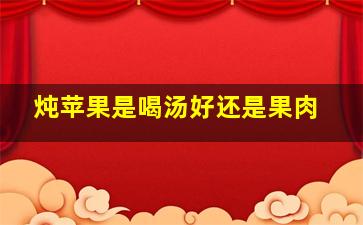 炖苹果是喝汤好还是果肉